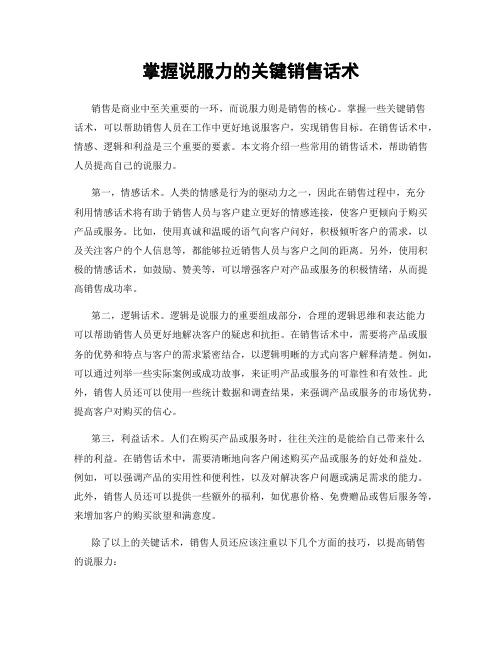 掌握说服力的关键销售话术

销售是商业中至关重要的一环，而说服力则是销售的核心。掌握一些关键销售话术，可以帮助销售人员在工作中更好地说服客户，实现销售目标。在销售话术中，情感、逻辑和利益是三个重要的要素。本文将介绍一些常用的销售话术，帮助销售人员提高自己的说服力。

第一，情感话术。人类的情感是行为的驱动力之一，因此在销售过程中，充分利用情感话术将有助于销售人员与客户建立更好的情感连接，使客户更倾向于购买产品或服务。比如，使用真诚和温暖的语气向客户问好，积极倾听客户的需求，以及关注客户的个人信息等，都能够拉近销售人员与客户之间的距离。另外，使用积极的情感话术，如鼓励、赞美等，可以增强客户对产品或服务的积极情绪，从而提高销售成功率。

第二，逻辑话术。逻辑是说服力的重要组成部分，合理的逻辑思维和表达能力可以帮助销售人员更好地解决客户的疑虑和抗拒。在销售话术中，需要将产品或服务的优势和特点与客户的需求紧密结合，以逻辑明晰的方式向客户解释清楚。例如，可以通过列举一些实际案例或成功故事，来证明产品或服务的可靠性和有效性。此外，销售人员还可以使用一些统计数据和调查结果，来强调产品或服务的市场优势，提高客户对购买的信心。

第三，利益话术。人们在购买产品或服务时，往往关注的是能给自己带来什么样的利益。在销售话术中，需要清晰地向客户阐述购买产品或服务的好处和益处。例如，可以强调产品的实用性和便利性，以及对解决客户问题或满足需求的能力。此外，销售人员还可以提供一些额外的福利，如优惠价格、免费赠品或售后服务等，来增加客户的购买欲望和满意度。

除了以上的关键话术，销售人员还应该注重以下几个方面的技巧，以提高销售的说服力：